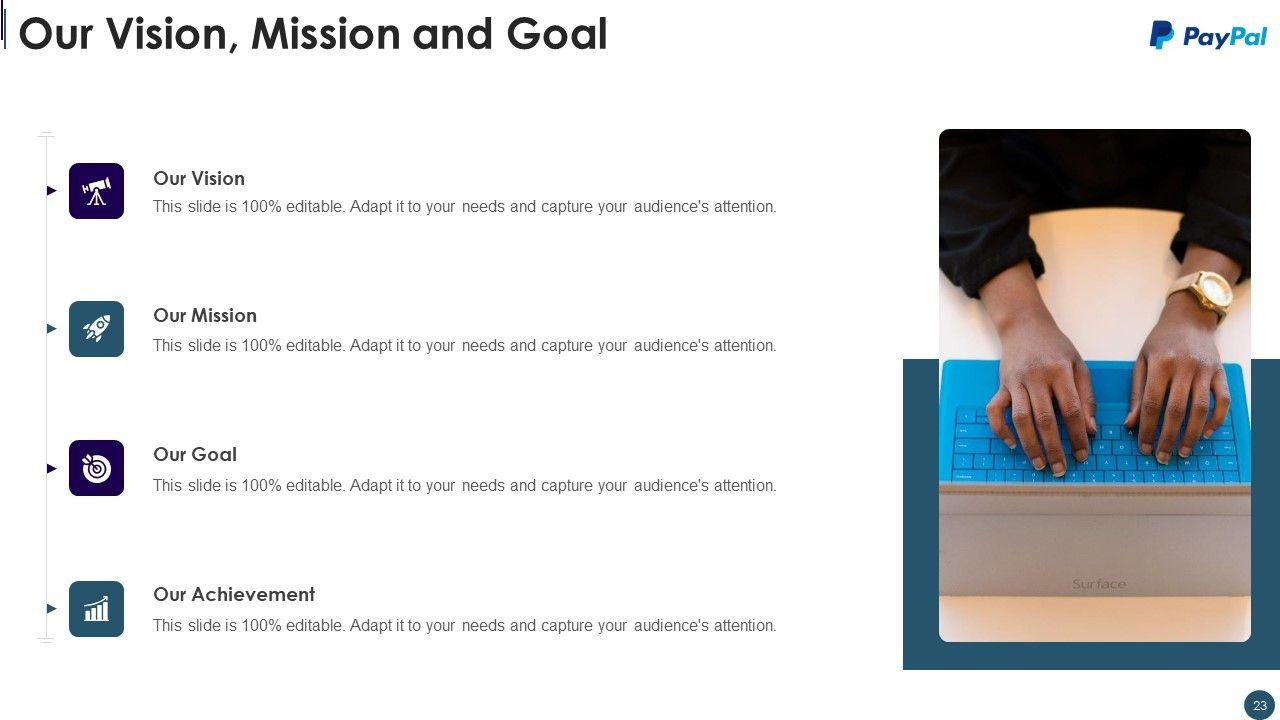 Our Vision, Mission and Goal

PayPal

Our Vision
This slide is 100% editable. Adapt it to your needs and capture your audience's attention.

Our Mission
This slide is 100% editable. Adapt it to your needs and capture your audience's attention.

Our Goal
This slide is 100% editable. Adapt it to your needs and capture your audience's attention.

Our Achievement
This slide is 100% editable. Adapt it to your needs and capture your audience's attention.

Surface

23